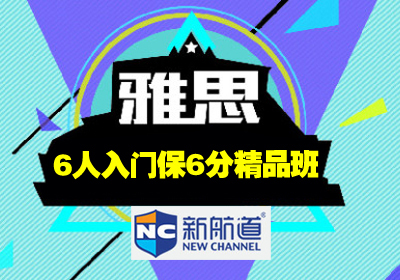 雅思

6人入门保6分精品班

NC 新航道®
NEW CHANNEL